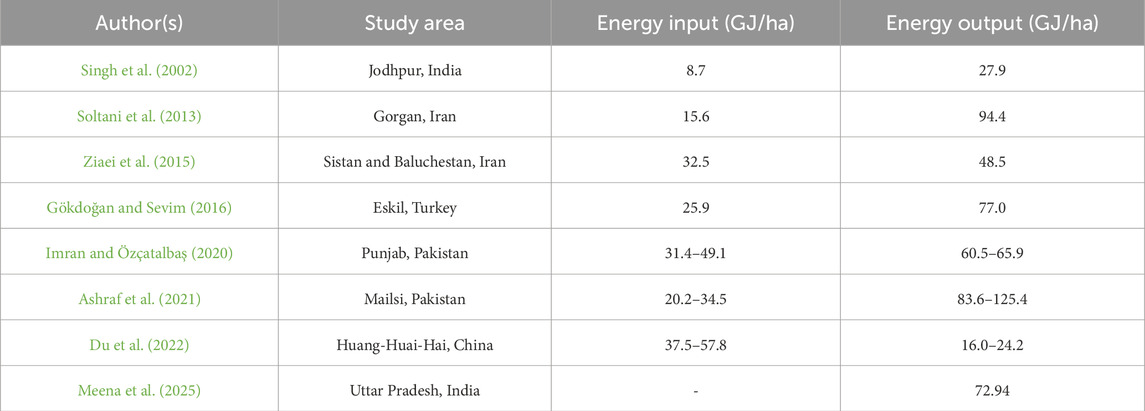 | Author(s) | Study area | Energy input (GJ/ha) | Energy output (GJ/ha) |
|---|---|---|---|
| Singh et al. (2002) | Jodhpur, India | 8.7 | 27.9 |
| Soltani et al. (2013) | Gorgan, Iran | 15.6 | 94.4 |
| Ziaei et al. (2015) | Sistan and Baluchestan, Iran | 32.5 | 48.5 |
| Gökdoğan and Sevim (2016) | Eskil, Turkey | 25.9 | 77.0 |
| Imran and Özçatalbaş (2020) | Punjab, Pakistan | 31.4–49.1 | 60.5–65.9 |
| Ashraf et al. (2021) | Mailsi, Pakistan | 20.2–34.5 | 83.6–125.4 |
| Du et al. (2022) | Huang-Huai-Hai, China | 37.5–57.8 | 16.0–24.2 |
| Meena et al. (2025) | Uttar Pradesh, India | - | 72.94 |